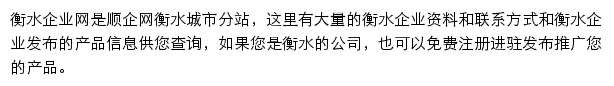 衡水企业网是顺企网衡水城市分站，这里有大量的衡水企业资料和联系方式和衡水企业发布的产品信息供您查询，如果您是衡水的公司，也可以免费注册进驻发布推广您的产品。